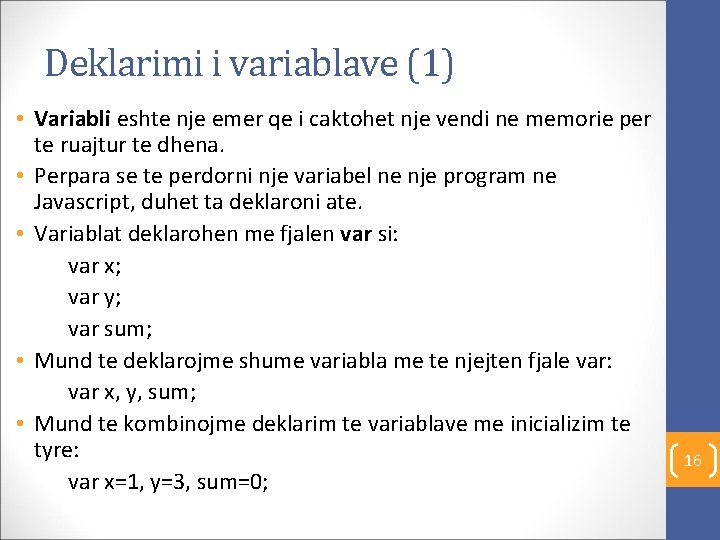 Deklarimi i variablave (1)

• Variabli eshte nje emer qe i caktohet nje vendi ne memorie per te ruajtur te dhena.
• Perpara se te perdorni nje variabel ne nje program ne Javascript, duhet ta deklaroni ate.
• Variablat deklarohen me fjalen var si:
var x;
var y;
var sum;
• Mund te deklarojme shume variabla me te njejten fjale var:
var x, y, sum;
• Mund te kombinojme deklarim te variablave me inicializim te tyre:
var x=1, y=3, sum=0;

16